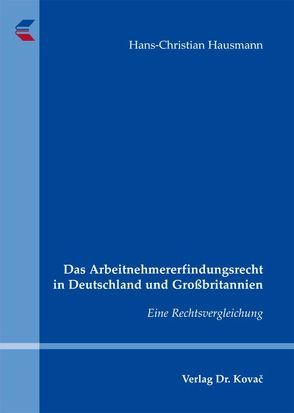 Hans-Christian Hausmann

Das Arbeitnehmererfindungsrecht in Deutschland und Großbritannien

Eine Rechtsvergleichung

Verlag Dr. Kovač